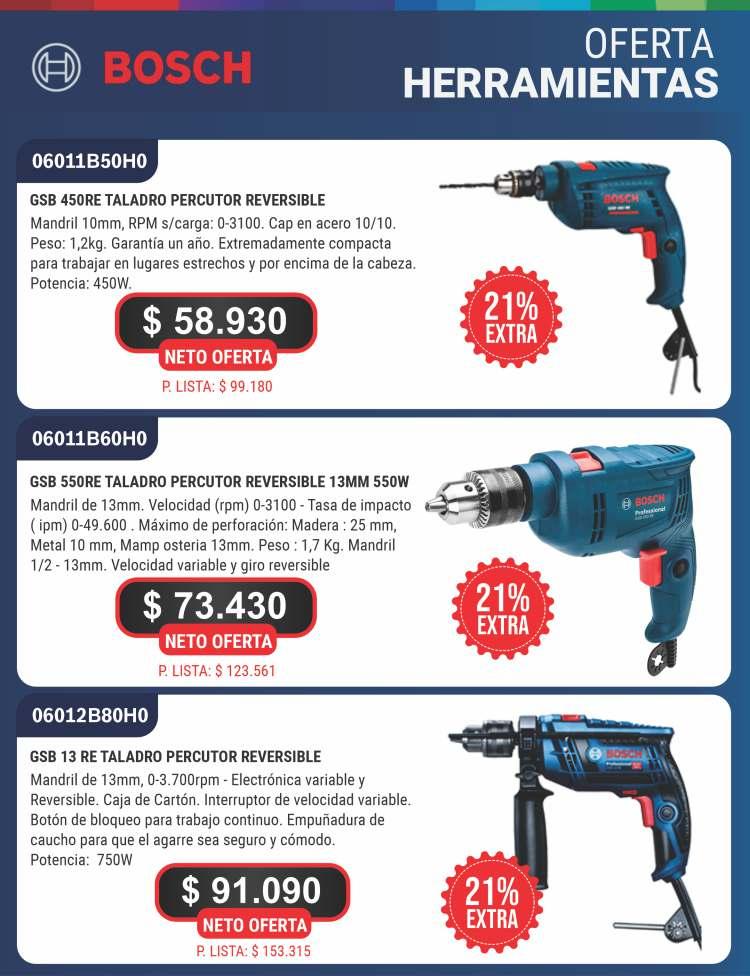 BOSCH

OFERTA
HERRAMIENTAS

06011B50H0

GSB 450RE TALADRO PERCUTOR REVERSIBLE
Mandril 10mm, RPM s/carga: 0-3100. Cap en acero 10/10. Peso: 1,2kg. Garantía un año. Extremadamente compacta para trabajar en lugares estrechos y por encima de la cabeza. Potencia: 450W.

$ 58.930
NETO OFERTA
P. LISTA: $ 99.180

21% EXTRA

BOSCH

06011B60H0

GSB 550RE TALADRO PERCUTOR REVERSIBLE 13MM 550W
Mandril de 13mm. Velocidad (rpm) 0-3100 - Tasa de impacto ( ipm) 0-49.600 . Máximo de perforación: Madera : 25 mm, Metal 10 mm, Mamp osteria 13mm. Peso : 1,7 Kg. Mandril 1/2 - 13mm. Velocidad variable y giro reversible

$ 73.430
NETO OFERTA
P. LISTA: $ 123.561

21% EXTRA

BOSCH
Professional

06012B80H0

GSB 13 RE TALADRO PERCUTOR REVERSIBLE
Mandril de 13mm, 0-3.700rpm - Electrónica variable y Reversible. Caja de Cartón. Interruptor de velocidad variable. Botón de bloqueo para trabajo continuo. Empuñadura de caucho para que el agarre sea seguro y cómodo.
Potencia: 750W

$ 91.090
NETO OFERTA
P. LISTA: $ 153.315

21% EXTRA

BOSCH
Professional